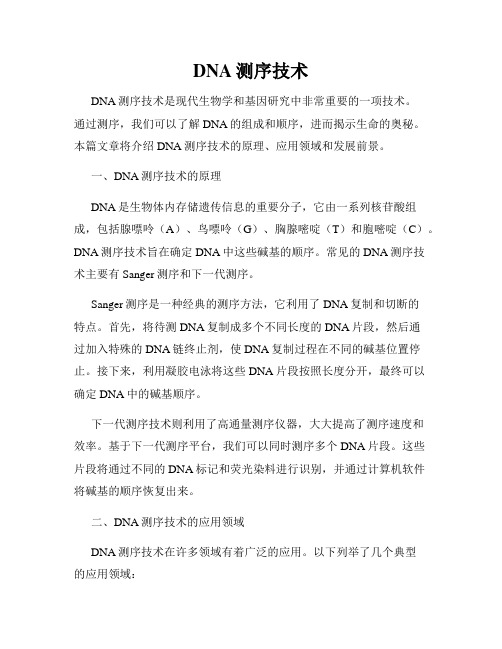 DNA 测序技术

DNA 测序技术是现代生物学和基因研究中非常重要的一项技术。通过测序，我们可以了解 DNA 的组成和顺序，进而揭示生命的奥秘。本篇文章将介绍 DNA 测序技术的原理、应用领域和发展前景。

一、DNA 测序技术的原理

DNA 是生物体内存储遗传信息的重要分子，它由一系列核苷酸组成，包括腺嘌呤（A）、鸟嘌呤（G）、胸腺嘧啶（T）和胞嘧啶（C）。DNA 测序技术旨在确定 DNA 中这些碱基的顺序。常见的 DNA 测序技术主要有 Sanger 测序和下一代测序。

Sanger 测序是一种经典的测序方法，它利用了 DNA 复制和切断的特点。首先，将待测 DNA 复制成多个不同长度的 DNA 片段，然后通过加入特殊的 DNA 链终止剂，使 DNA 复制过程在不同的碱基位置停止。接下来，利用凝胶电泳将这些 DNA 片段按照长度分开，最终可以确定 DNA 中的碱基顺序。

下一代测序技术则利用了高通量测序仪器，大大提高了测序速度和效率。基于下一代测序平台，我们可以同时测序多个 DNA 片段。这些片段将通过不同的 DNA 标记和荧光染料进行识别，并通过计算机软件将碱基的顺序恢复出来。

二、DNA 测序技术的应用领域

DNA 测序技术在许多领域有着广泛的应用。以下列举了几个典型的应用领域：